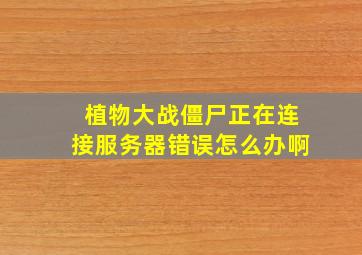 植物大战僵尸正在连接服务器错误怎么办啊